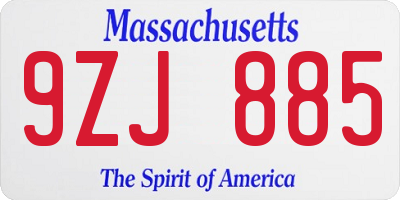 Massachusetts

9ZJ 885

The Spirit of America